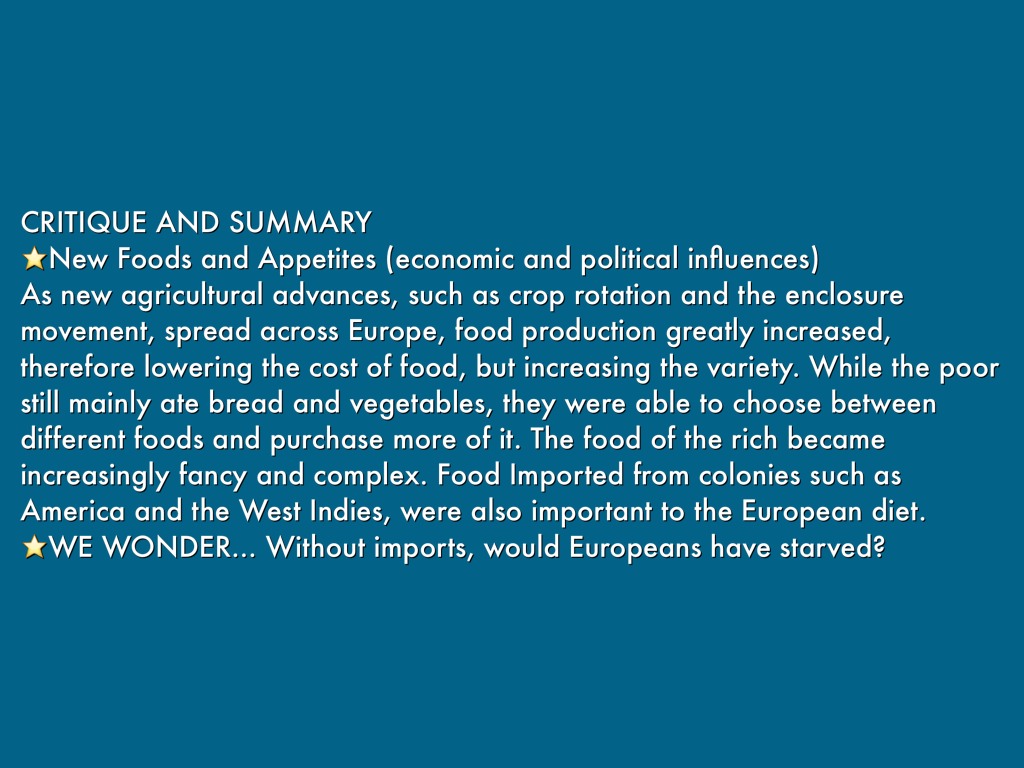 CRITIQUE AND SUMMARY

⭐New Foods and Appetites (economic and political influences)

As new agricultural advances, such as crop rotation and the enclosure movement, spread across Europe, food production greatly increased, therefore lowering the cost of food, but increasing the variety. While the poor still mainly ate bread and vegetables, they were able to choose between different foods and purchase more of it. The food of the rich became increasingly fancy and complex. Food Imported from colonies such as America and the West Indies, were also important to the European diet.

⭐WE WONDER… Without imports, would Europeans have starved?